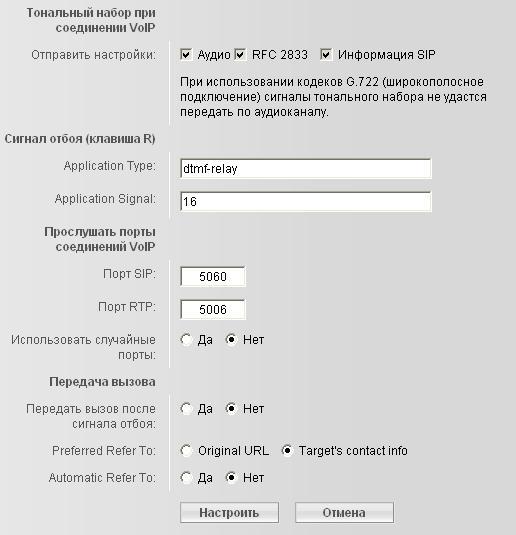 Тональный набор при соединении VoIP

Отправить настройки: Аудио RFC 2833 Информация SIP

При использовании кодеков G.722 (широкополосное подключение) сигналы тонального набора не удастся передать по аудиоканалу.

Сигнал отбоя (клавиша R)

Application Type: dtmf-relay

Application Signal: 16

Прослушать порты соединений VoIP

Порт SIP: 5060

Порт RTP: 5006

Использовать случайные порты: Да Нет

Передача вызова

Передать вызов после сигнала отбоя: Да Нет

Preferred Refer To: Original URL Target's contact info

Automatic Refer To: Да Нет

Настроить Отмена